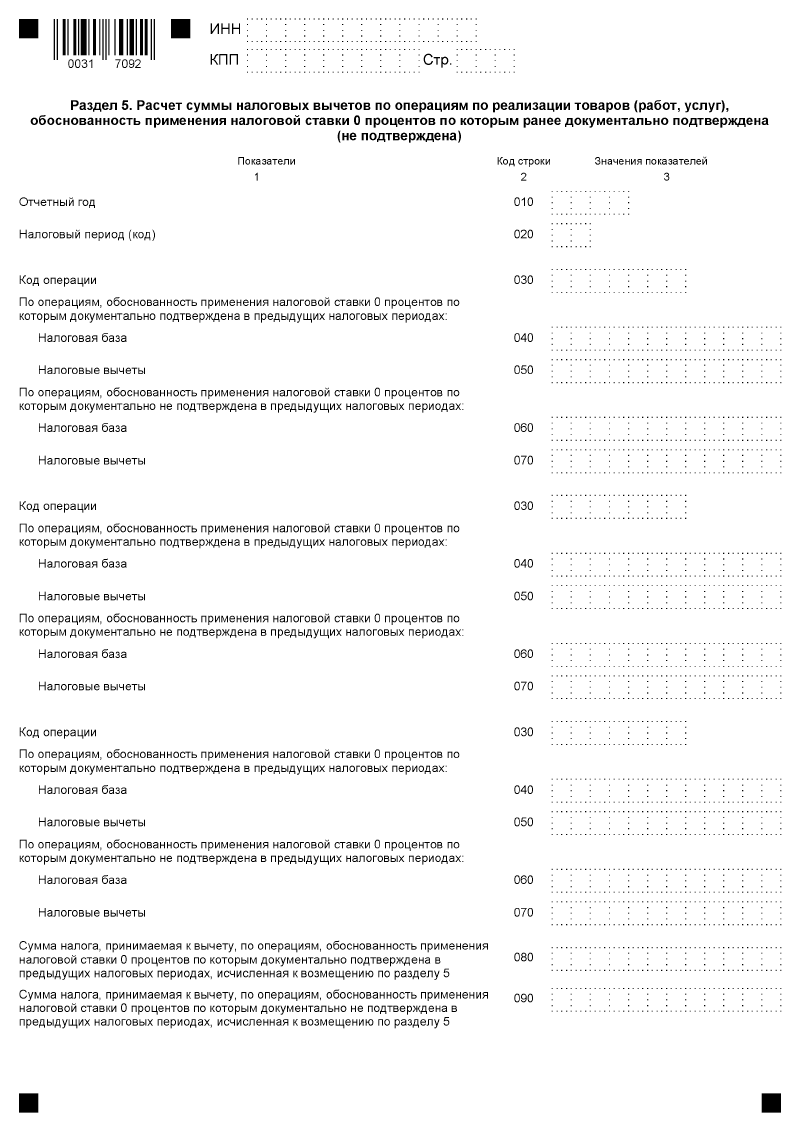 0031 7092

ИНН

КПП Стр.

Раздел 5. Расчет суммы налоговых вычетов по операциям по реализации товаров (работ, услуг), обоснованность применения налоговой ставки 0 процентов по которым ранее документально подтверждена (не подтверждена)

| Показатели | Код строки | Значения показателей |
|---|---|---|
| 1 | 2 | 3 |
| Отчетный год | 010 | |
| Налоговый период (код) | 020 | |
| Код операции | 030 | |
| По операциям, обоснованность применения налоговой ставки 0 процентов по которым документально подтверждена в предыдущих налоговых периодах: | | |
| Налоговая база | 040 | |
| Налоговые вычеты | 050 | |
| По операциям, обоснованность применения налоговой ставки 0 процентов по которым документально не подтверждена в предыдущих налоговых периодах: | | |
| Налоговая база | 060 | |
| Налоговые вычеты | 070 | |
| Код операции | 030 | |
| По операциям, обоснованность применения налоговой ставки 0 процентов по которым документально подтверждена в предыдущих налоговых периодах: | | |
| Налоговая база | 040 | |
| Налоговые вычеты | 050 | |
| По операциям, обоснованность применения налоговой ставки 0 процентов по которым документально не подтверждена в предыдущих налоговых периодах: | | |
| Налоговая база | 060 | |
| Налоговые вычеты | 070 | |
| Код операции | 030 | |
| По операциям, обоснованность применения налоговой ставки 0 процентов по которым документально подтверждена в предыдущих налоговых периодах: | | |
| Налоговая база | 040 | |
| Налоговые вычеты | 050 | |
| По операциям, обоснованность применения налоговой ставки 0 процентов по которым документально не подтверждена в предыдущих налоговых периодах: | | |
| Налоговая база | 060 | |
| Налоговые вычеты | 070 | |
| Сумма налога, принимаемая к вычету, по операциям, обоснованность применения налоговой ставки 0 процентов по которым документально подтверждена в предыдущих налоговых периодах, исчисленная к возмещению по разделу 5 | 080 | |
| Сумма налога, принимаемая к вычету, по операциям, обоснованность применения налоговой ставки 0 процентов по которым документально не подтверждена в предыдущих налоговых периодах, исчисленная к возмещению по разделу 5 | 090 | |